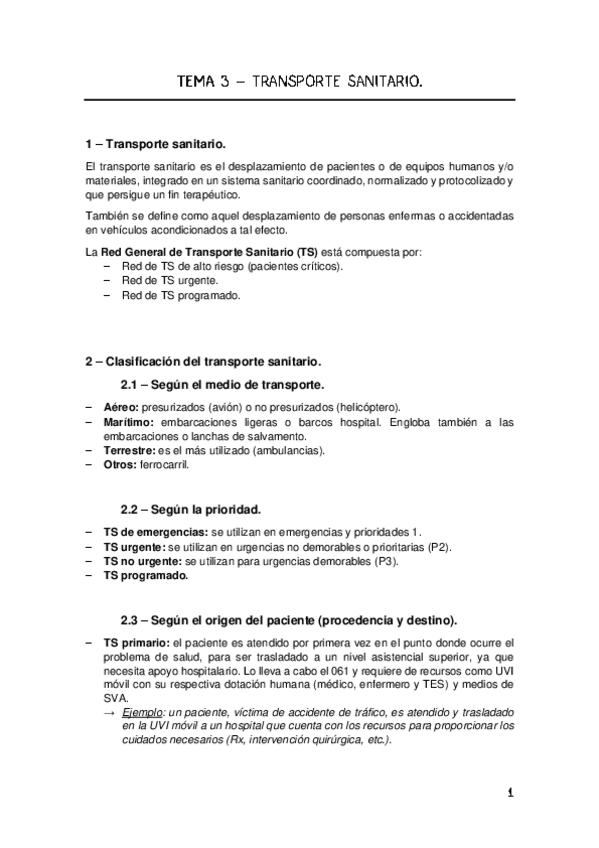 TEMA 3 – TRANSPORTE SANITARIO.

1 – Transporte sanitario.

El transporte sanitario es el desplazamiento de pacientes o de equipos humanos y/o materiales, integrado en un sistema sanitario coordinado, normalizado y protocolizado y que persigue un fin terapéutico.

También se define como aquel desplazamiento de personas enfermas o accidentadas en vehículos acondicionados a tal efecto.

La Red General de Transporte Sanitario (TS) está compuesta por:
– Red de TS de alto riesgo (pacientes críticos).
– Red de TS urgente.
– Red de TS programado.

2 – Clasificación del transporte sanitario.

2.1 – Según el medio de transporte.

– Aéreo: presurizados (avión) o no presurizados (helicóptero).
– Marítimo: embarcaciones ligeras o barcos hospital. Engloba también a las embarcaciones o lanchas de salvamento.
– Terrestre: es el más utilizado (ambulancias).
– Otros: ferrocarril.

2.2 – Según la prioridad.

– TS de emergencias: se utilizan en emergencias y prioridades 1.
– TS urgente: se utilizan en urgencias no demorables o prioritarias (P2).
– TS no urgente: se utilizan para urgencias demorables (P3).
– TS programado.

2.3 – Según el origen del paciente (procedencia y destino).

– TS primario: el paciente es atendido por primera vez en el punto donde ocurre el problema de salud, para ser trasladado a un nivel asistencial superior, ya que necesita apoyo hospitalario. Lo lleva a cabo el 061 y requiere de recursos como UVI móvil con su respectiva dotación humana (médico, enfermero y TES) y medios de SVA.
→ Ejemplo: un paciente, víctima de accidente de tráfico, es atendido y trasladado en la UVI móvil a un hospital que cuenta con los recursos para proporcionar los cuidados necesarios (Rx, intervención quirúrgica, etc.).

1